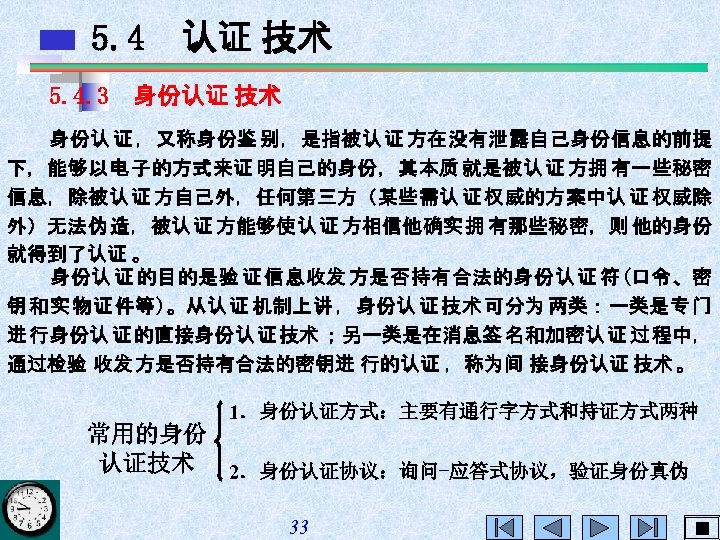 5.4 认证技术

5.4.3 身份认证技术

身份认证，又称身份鉴别，是指被认证方在没有泄露自己身份信息的前提下，能够以电子的方式来证明自己的身份，其本质就是被认证方拥有一些秘密信息，除被认证方自己外，任何第三方（某些需认证权威的方案中认证权威除外）无法伪造，被认证方能够使认证方相信他确实拥有那些秘密，则他的身份就得到了认证。

身份认证的目的是验证信息收发方是否持有合法的身份认证符(口令、密钥和实物证件等)。从认证机制上讲，身份认证技术可分为两类：一类是专门进行身份认证的直接身份认证技术；另一类是在消息签名和加密认证过程中，通过检验收发方是否持有合法的密钥进行的认证，称为间接身份认证技术。

常用的身份认证技术
1. 身份认证方式：主要有通行字方式和持证方式两种
2. 身份认证协议：询问-应答式协议，验证身份真伪

33